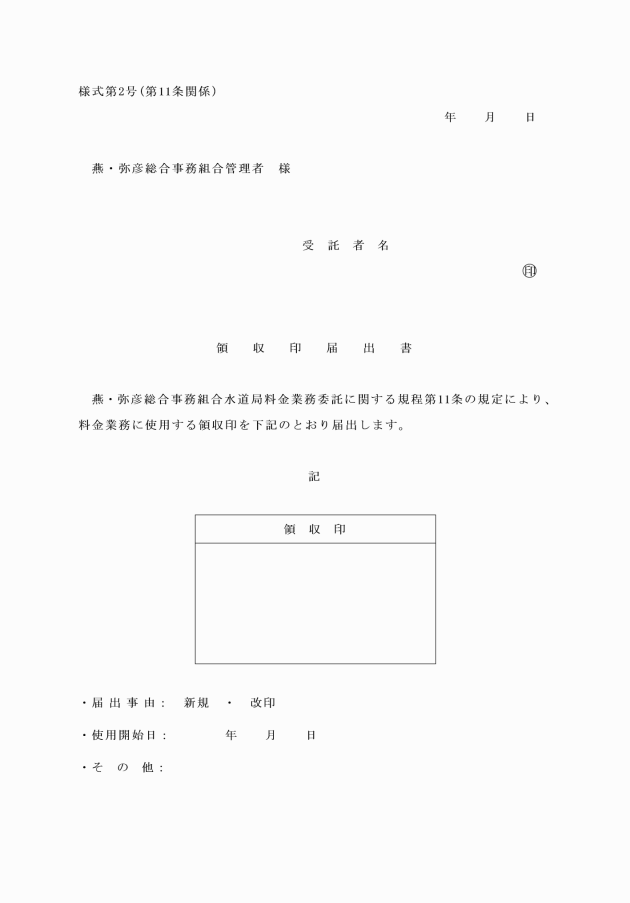 様式第2号（第11条関係）

年　　月　　日

燕・弥彦総合事務組合管理者　様

受　託　者　名

㊞

領　収　印　届　出　書

燕・弥彦総合事務組合水道局料金業務委託に関する規程第11条の規定により、料金業務に使用する領収印を下記のとおり届出します。

記

| 領　収　印 |
|---|
|  |

・届 出 事 由：　新規　・　改印

・使用開始日：　　　年　　月　　日

・そ　の　他：